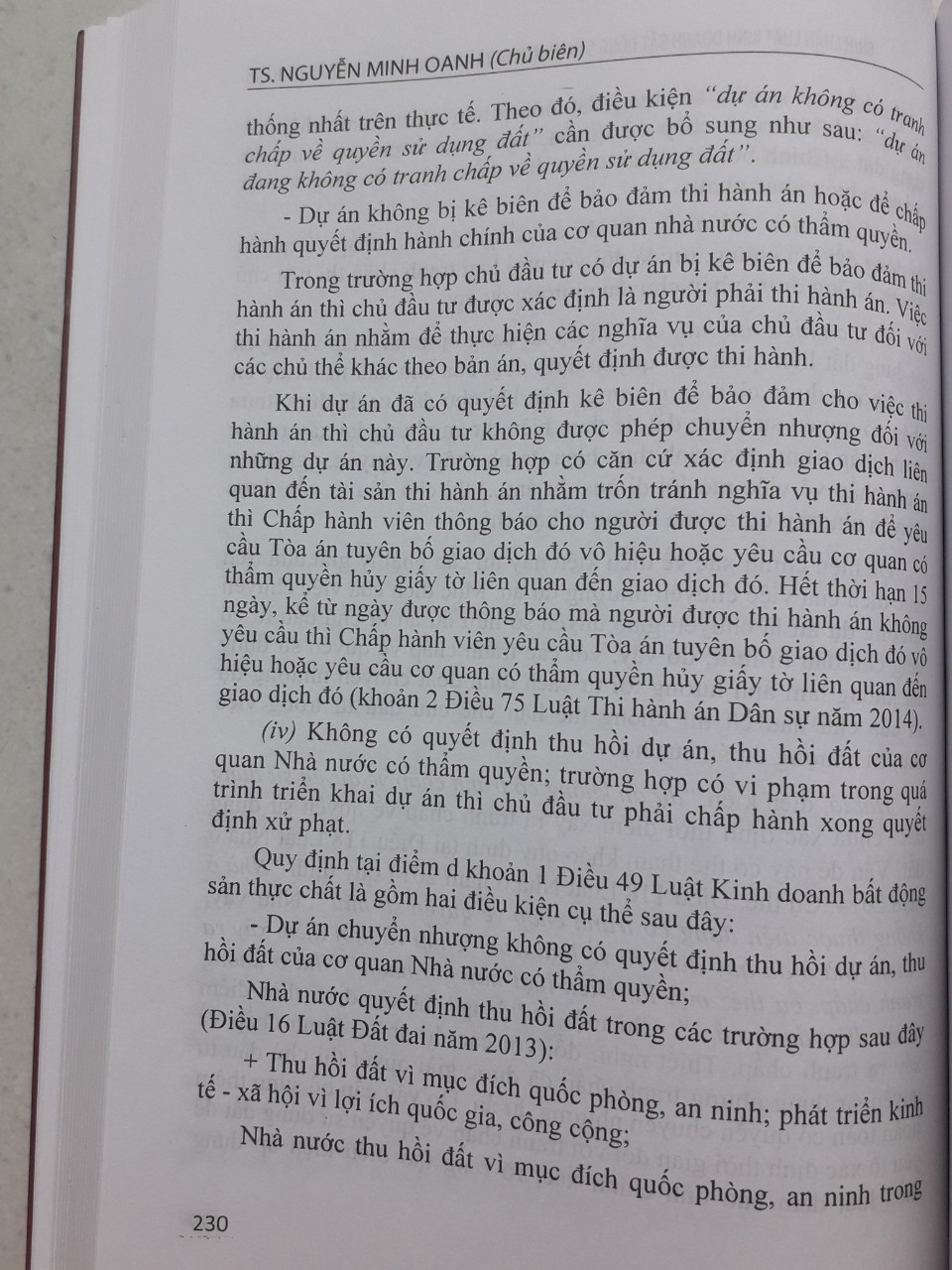 TS. NGUYỄN MINH OANH (Chủ biên)

thống nhất trên thực tế. Theo đó, điều kiện "dự án không có tranh chấp về quyền sử dụng đất" cần được bổ sung như sau: "dự án đang không có tranh chấp về quyền sử dụng đất".

- Dự án không bị kê biên để bảo đảm thi hành án hoặc để chấp hành quyết định hành chính của cơ quan nhà nước có thẩm quyền.

Trong trường hợp chủ đầu tư có dự án bị kê biên để bảo đảm thi hành án thì chủ đầu tư được xác định là người phải thi hành án. Việc thi hành án nhằm để thực hiện các nghĩa vụ của chủ đầu tư đối với các chủ thể khác theo bản án, quyết định được thi hành.

Khi dự án đã có quyết định kê biên để bảo đảm cho việc thi hành án thì chủ đầu tư không được phép chuyển nhượng đối với những dự án này. Trường hợp có căn cứ xác định giao dịch liên quan đến tài sản thi hành án nhằm trốn tránh nghĩa vụ thi hành án thì Chấp hành viên thông báo cho người được thi hành án để yêu cầu Tòa án tuyên bố giao dịch đó vô hiệu hoặc yêu cầu cơ quan có thẩm quyền hủy giấy tờ liên quan đến giao dịch đó. Hết thời hạn 15 ngày, kể từ ngày được thông báo mà người được thi hành án không yêu cầu thì Chấp hành viên yêu cầu Tòa án tuyên bố giao dịch đó vô hiệu hoặc yêu cầu cơ quan có thẩm quyền hủy giấy tờ liên quan đến giao dịch đó (khoản 2 Điều 75 Luật Thi hành án Dân sự năm 2014).

(iv) Không có quyết định thu hồi dự án, thu hồi đất của cơ quan Nhà nước có thẩm quyền; trường hợp có vi phạm trong quá trình triển khai dự án thì chủ đầu tư phải chấp hành xong quyết định xử phạt.

Quy định tại điểm d khoản 1 Điều 49 Luật Kinh doanh bất động sản thực chất là gồm hai điều kiện cụ thể sau đây:

- Dự án chuyển nhượng không có quyết định thu hồi dự án, thu hồi đất của cơ quan Nhà nước có thẩm quyền;

Nhà nước quyết định thu hồi đất trong các trường hợp sau đây (Điều 16 Luật Đất đai năm 2013):

+ Thu hồi đất vì mục đích quốc phòng, an ninh; phát triển kinh tế - xã hội vì lợi ích quốc gia, công cộng;

Nhà nước thu hồi đất vì mục đích quốc phòng, an ninh trong

230